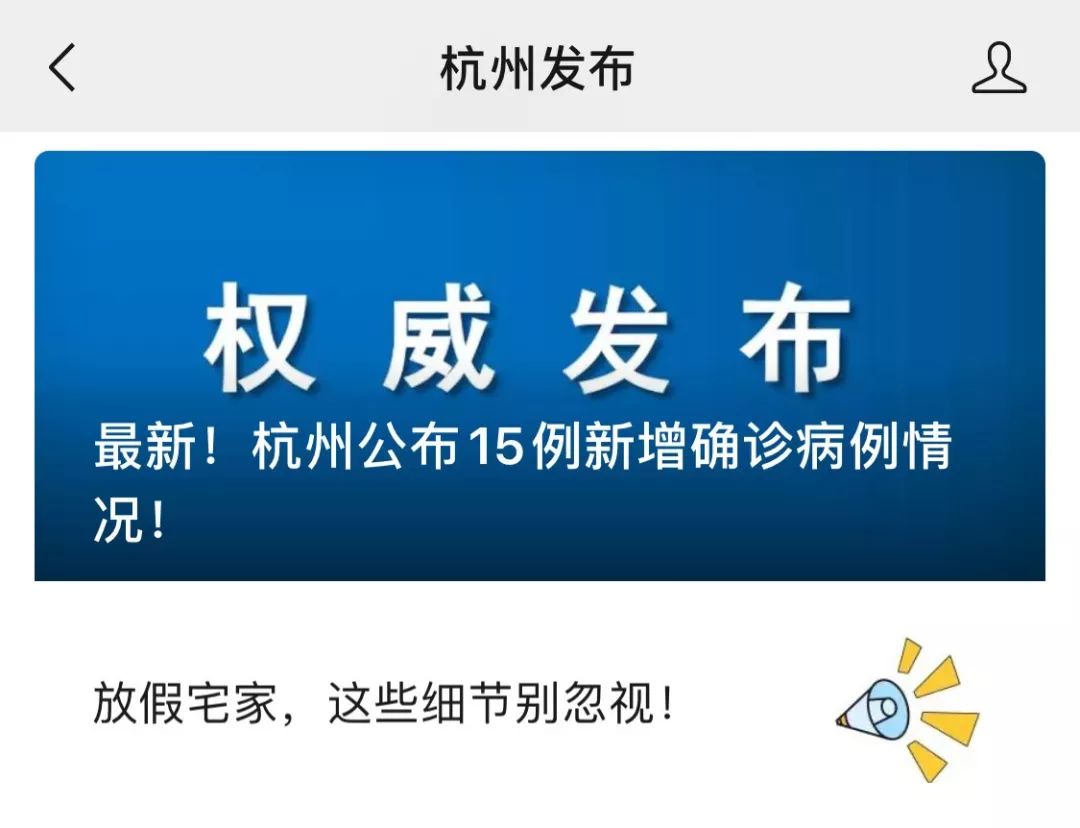 杭州发布

权威发布

最新！杭州公布15例新增确诊病例情况！

放假宅家，这些细节别忽视！